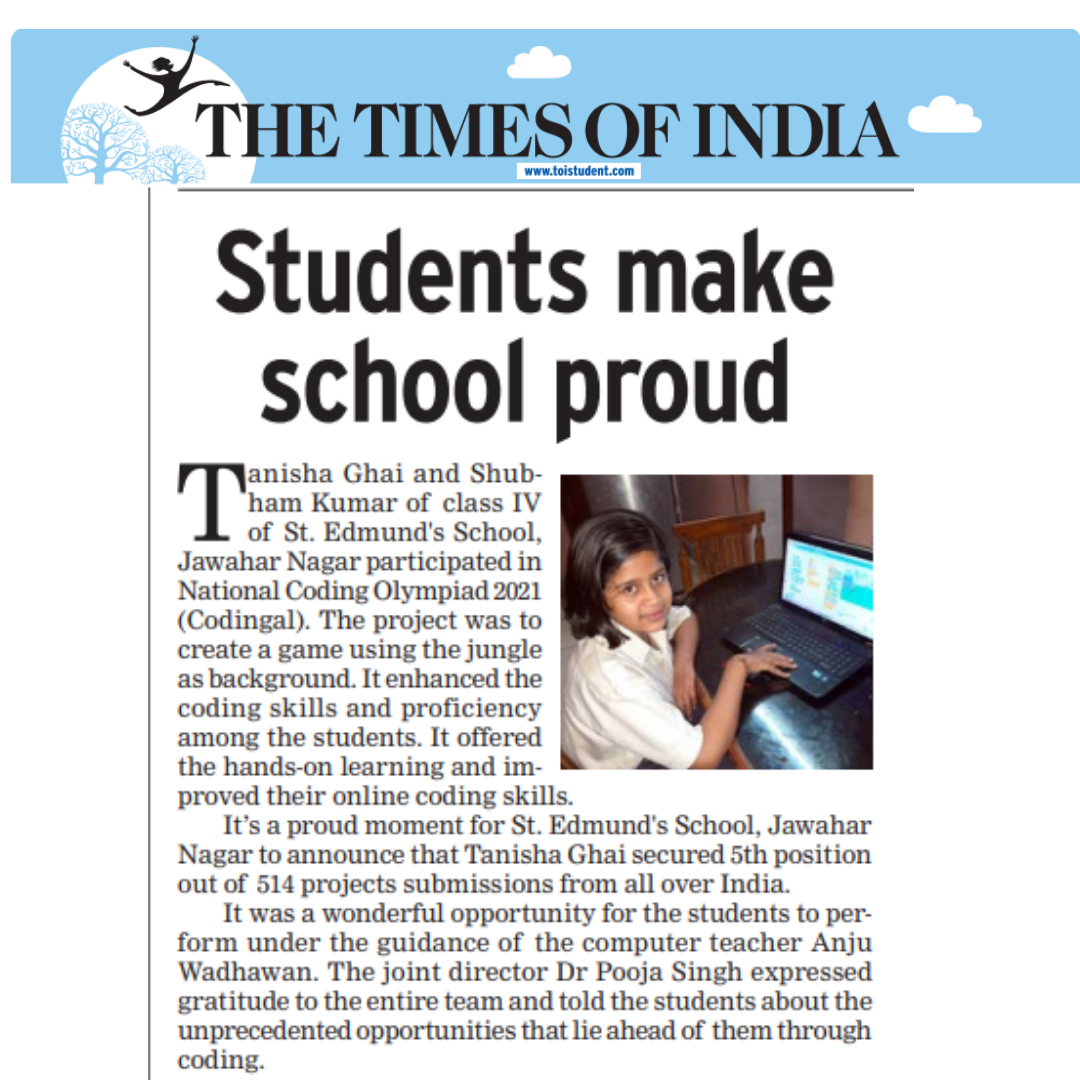 THE TIMES OF INDIA
www.toistudent.com

Students make school proud

Tanisha Ghai and Shubham Kumar of class IV of St. Edmund's School, Jawahar Nagar participated in National Coding Olympiad 2021 (Codingal). The project was to create a game using the jungle as background. It enhanced the coding skills and proficiency among the students. It offered the hands-on learning and improved their online coding skills.

It's a proud moment for St. Edmund's School, Jawahar Nagar to announce that Tanisha Ghai secured 5th position out of 514 projects submissions from all over India.

It was a wonderful opportunity for the students to perform under the guidance of the computer teacher Anju Wadhawan. The joint director Dr Pooja Singh expressed gratitude to the entire team and told the students about the unprecedented opportunities that lie ahead of them through coding.